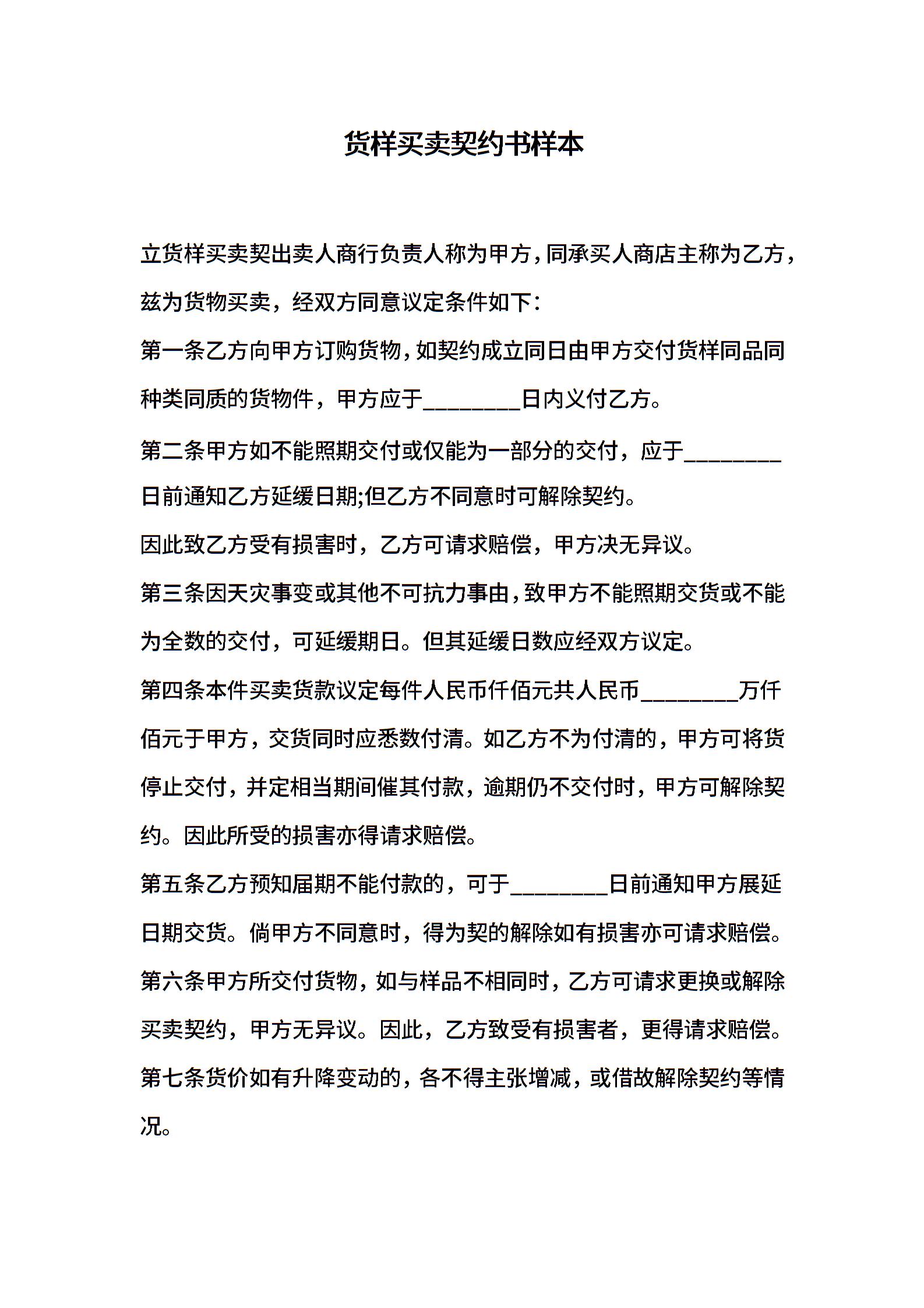 货样买卖契约书样本

立货样买卖契出卖人商行负责人称为甲方，同承买人商店主称为乙方，兹为货物买卖，经双方同意议定条件如下：

第一条乙方向甲方订购货物，如契约成立同日由甲方交付货样同品同种类同质的货物件，甲方应于________日内义付乙方。

第二条甲方如不能照期交付或仅能为一部分的交付，应于________日前通知乙方延缓日期;但乙方不同意时可解除契约。

因此致乙方受有损害时，乙方可请求赔偿，甲方决无异议。

第三条因天灾事变或其他不可抗力事由，致甲方不能照期交货或不能为全数的交付，可延缓期日。但其延缓日数应经双方议定。

第四条本件买卖货款议定每件人民币仟佰元共人民币________万仟佰元于甲方，交货同时应悉数付清。如乙方不为付清的，甲方可将货停止交付，并定相当期间催其付款，逾期仍不交付时，甲方可解除契约。因此所受的损害亦得请求赔偿。

第五条乙方预知届期不能付款的，可于________日前通知甲方展延日期交货。倘甲方不同意时，得为契的解除如有损害亦可请求赔偿。

第六条甲方所交付货物，如与样品不相同时，乙方可请求更换或解除买卖契约，甲方无异议。因此，乙方致受有损害者，更得请求赔偿。

第七条货价如有升降变动的，各不得主张增减，或借故解除契约等情况。